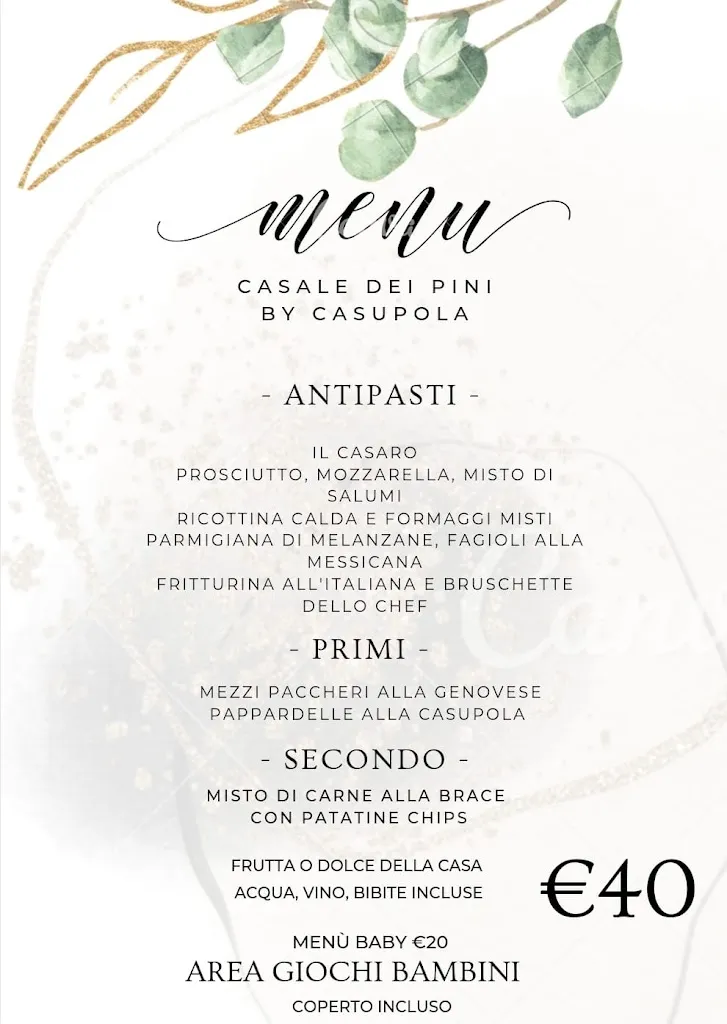 menu

CASALE DEI PINI
BY CASUPOLA

- ANTIPASTI -

IL CASARO
PROSCIUTTO, MOZZARELLA, MISTO DI SALUMI
RICOTTINA CALDA E FORMAGGI MISTI
PARMIGIANA DI MELANZANE, FAGIOLI ALLA MESSICANA
FRITTURINA ALL'ITALIANA E BRUSCHETTE DELLO CHEF

- PRIMI -

MEZZI PACCHERI ALLA GENOVESE
PAPPARDELLE ALLA CASUPOLA

- SECONDO -

MISTO DI CARNE ALLA BRACE
CON PATATINE CHIPS

FRUTTA O DOLCE DELLA CASA
ACQUA, VINO, BIBITE INCLUSE

€40

MENÙ BABY €20
AREA GIOCHI BAMBINI
COPERTO INCLUSO